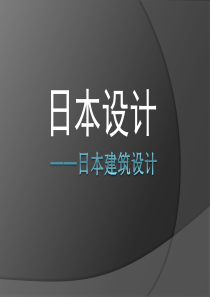 日本设计

——日本建筑设计